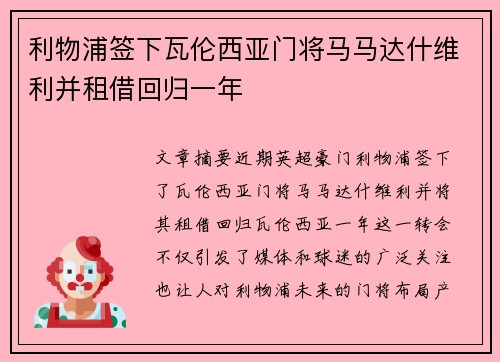 利物浦签下瓦伦西亚门将马马达什维利并租借回归一年

文章摘要近期英超豪门利物浦签下了瓦伦西亚门将马马达什维利并将其租借回归瓦伦西亚一年这一转会不仅引发了媒体和球迷的广泛关注也让人对利物浦未来的门将布局产